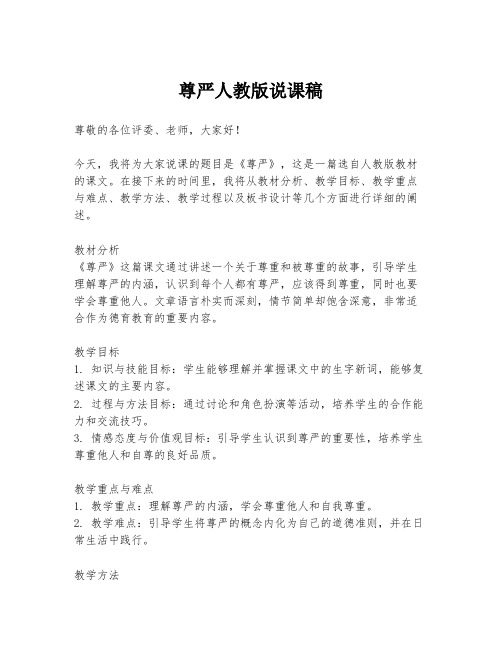 尊严人教版说课稿

尊敬的各位评委、老师，大家好！

今天，我将为大家说课的题目是《尊严》，这是一篇选自人教版教材的课文。在接下来的时间里，我将从教材分析、教学目标、教学重点与难点、教学方法、教学过程以及板书设计等几个方面进行详细的阐述。

教材分析
《尊严》这篇课文通过讲述一个关于尊重和被尊重的故事，引导学生理解尊严的内涵，认识到每个人都有尊严，应该得到尊重，同时也要学会尊重他人。文章语言朴实而深刻，情节简单却饱含深意，非常适合作为德育教育的重要内容。

教学目标
1. 知识与技能目标：学生能够理解并掌握课文中的生字新词，能够复述课文的主要内容。
2. 过程与方法目标：通过讨论和角色扮演等活动，培养学生的合作能力和交流技巧。
3. 情感态度与价值观目标：引导学生认识到尊严的重要性，培养学生尊重他人和自尊的良好品质。

教学重点与难点
1. 教学重点：理解尊严的内涵，学会尊重他人和自我尊重。
2. 教学难点：引导学生将尊严的概念内化为自己的道德准则，并在日常生活中践行。

教学方法